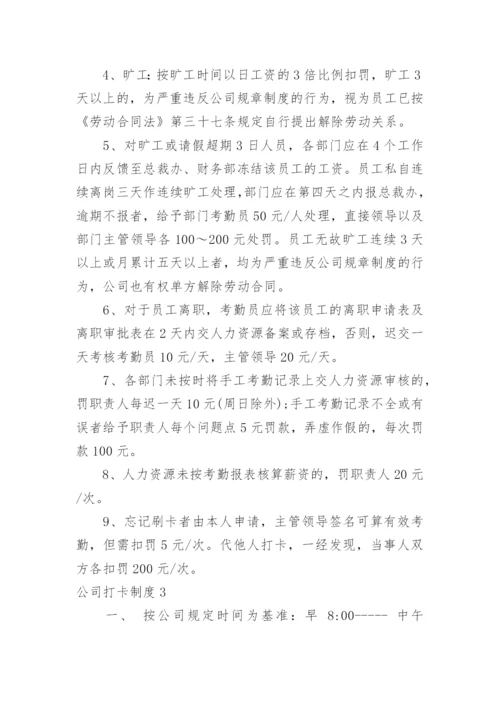 4、旷工：按旷工时间以日工资的3倍比例扣罚，旷工3天以上的，为严重违反公司规章制度的行为，视为员工已按《劳动合同法》第三十七条规定自行提出解除劳动关系。

5、对旷工或请假超期3日人员，各部门应在4个工作日内反馈至总裁办、财务部冻结该员工的工资。员工私自连续离岗三天作连续旷工处理，部门应在第四天之内报总裁办，逾期不报者，给予部门考勤员50元/人处理，直接领导以及部门主管领导各100～200元处罚。员工无故旷工连续3天以上或月累计五天以上者，均为严重违反公司规章制度的行为，公司也有权单方解除劳动合同。

6、对于员工离职，考勤员应将该员工的离职申请表及离职审批表在2天内交人力资源备案或存档，否则，迟交一天考核考勤员10元/天，主管领导20元/天。

7、各部门未按时将手工考勤记录上交人力资源审核的，罚职责人每迟一天10元(周日除外)；手工考勤记录不全或有误者给予职责人每个问题点5元罚款，弄虚作假的，每次罚款100元。

8、人力资源未按考勤报表核算薪资的，罚职责人20元/次。

9、忘记刷卡者由本人申请，主管领导签名可算有效考勤，但需扣罚5元/次。代他人打卡，一经发现，当事人双方各扣罚200元/次。

公司打卡制度3

一、 按公司规定时间为基准：早 8:00----- 中午